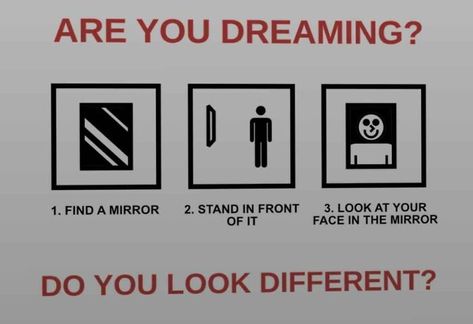 ARE YOU DREAMING?

1. FIND A MIRROR

2. STAND IN FRONT OF IT

3. LOOK AT YOUR FACE IN THE MIRROR

DO YOU LOOK DIFFERENT?